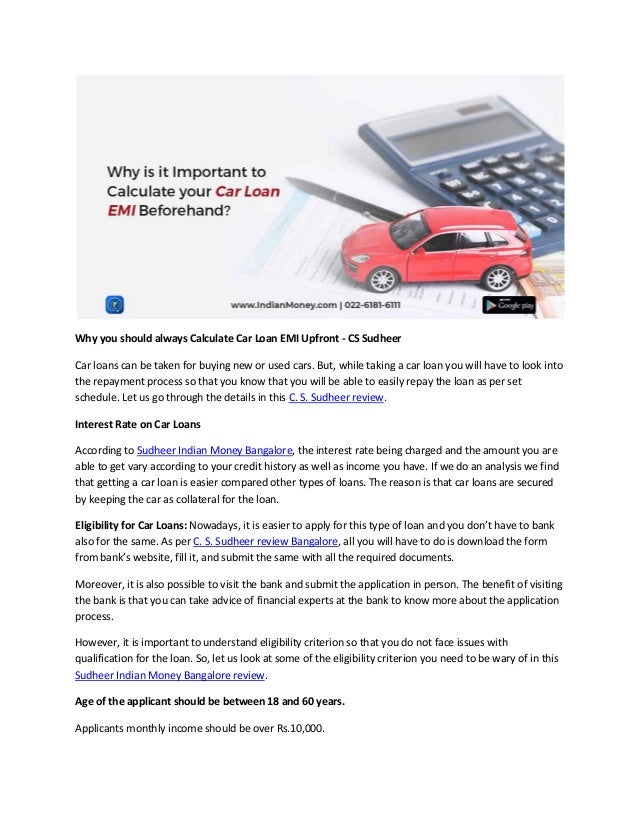 Why is it Important to Calculate your Car Loan EMI Beforehand?

www.IndianMoney.com | 022-6181-6111

Google play

Why you should always Calculate Car Loan EMI Upfront - CS Sudheer

Car loans can be taken for buying new or used cars. But, while taking a car loan you will have to look into the repayment process so that you know that you will be able to easily repay the loan as per set schedule. Let us go through the details in this C. S. Sudheer review.

Interest Rate on Car Loans

According to Sudheer Indian Money Bangalore, the interest rate being charged and the amount you are able to get vary according to your credit history as well as income you have. If we do an analysis we find that getting a car loan is easier compared other types of loans. The reason is that car loans are secured by keeping the car as collateral for the loan.

Eligibility for Car Loans: Nowadays, it is easier to apply for this type of loan and you don't have to bank also for the same. As per C. S. Sudheer review Bangalore, all you will have to do is download the form from bank's website, fill it, and submit the same with all the required documents.

Moreover, it is also possible to visit the bank and submit the application in person. The benefit of visiting the bank is that you can take advice of financial experts at the bank to know more about the application process.

However, it is important to understand eligibility criterion so that you do not face issues with qualification for the loan. So, let us look at some of the eligibility criterion you need to be wary of in this Sudheer Indian Money Bangalore review.

Age of the applicant should be between 18 and 60 years.

Applicants monthly income should be over Rs.10,000.